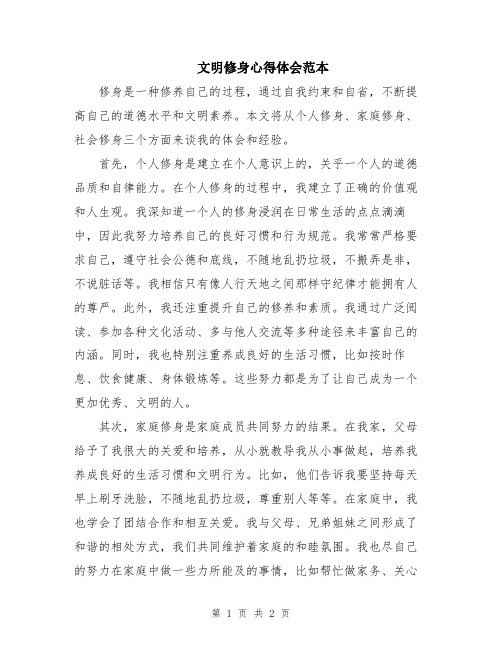 文明修身心得体会范本

修身是一种修养自己的过程，通过自我约束和自省，不断提高自己的道德水平和文明素养。本文将从个人修身、家庭修身、社会修身三个方面来谈我的体会和经验。

首先，个人修身是建立在个人意识上的，关乎一个人的道德品质和自律能力。在个人修身的过程中，我建立了正确的价值观和人生观。我深知道一个人的修身浸润在日常生活的点点滴滴中，因此我努力培养自己的良好习惯和行为规范。我常常严格要求自己，遵守社会公德和底线，不随地乱扔垃圾，不搬弄是非，不说脏话等。我相信只有像人行天地之间那样守纪律才能拥有人的尊严。此外，我还注重提升自己的修养和素质。我通过广泛阅读、参加各种文化活动、多与他人交流等多种途径来丰富自己的内涵。同时，我也特别注重养成良好的生活习惯，比如按时作息、饮食健康、身体锻炼等。这些努力都是为了让自己成为一个更加优秀、文明的人。

其次，家庭修身是家庭成员共同努力的结果。在我家，父母给予了我很大的关爱和培养，从小就教导我从小事做起，培养我养成良好的生活习惯和文明行为。比如，他们告诉我要坚持每天早上刷牙洗脸，不随地乱扔垃圾，尊重别人等等。在家庭中，我也学会了团结合作和相互关爱。我与父母、兄弟姐妹之间形成了和谐的相处方式，我们共同维护着家庭的和睦氛围。我也尽自己的努力在家庭中做一些力所能及的事情，比如帮忙做家务、关心

第 1 页 共 2 页